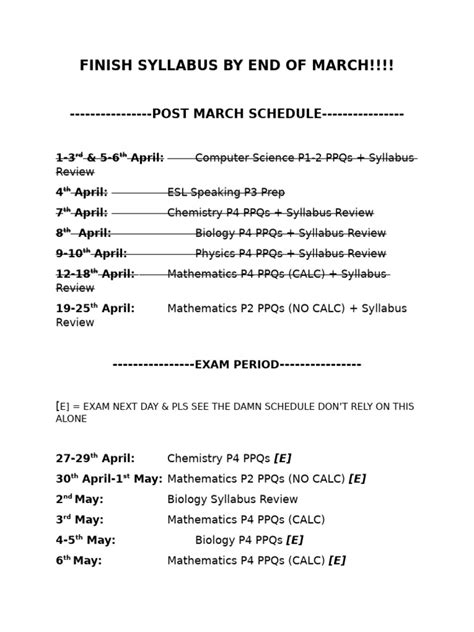 FINISH SYLLABUS BY END OF MARCH!!!!

----------------POST MARCH SCHEDULE----------------

~~1-3rd & 5-6th April: Computer Science P1-2 PPQs + Syllabus Review~~

~~4th April: ESL Speaking P3 Prep~~

~~7th April: Chemistry P4 PPQs + Syllabus Review~~

~~8th April: Biology P4 PPQs + Syllabus Review~~

~~9-10th April: Physics P4 PPQs + Syllabus Review~~

~~12-18th April: Mathematics P4 PPQs (CALC) + Syllabus Review~~

19-25th April: Mathematics P2 PPQs (NO CALC) + Syllabus Review

----------------EXAM PERIOD----------------

[E] = EXAM NEXT DAY & PLS SEE THE DAMN SCHEDULE DON'T RELY ON THIS ALONE

27-29th April: Chemistry P4 PPQs [E]

30th April-1st May: Mathematics P2 PPQs (NO CALC) [E]

2nd May: Biology Syllabus Review

3rd May: Mathematics P4 PPQs (CALC)

4-5th May: Biology P4 PPQs [E]

6th May: Mathematics P4 PPQs (CALC) [E]